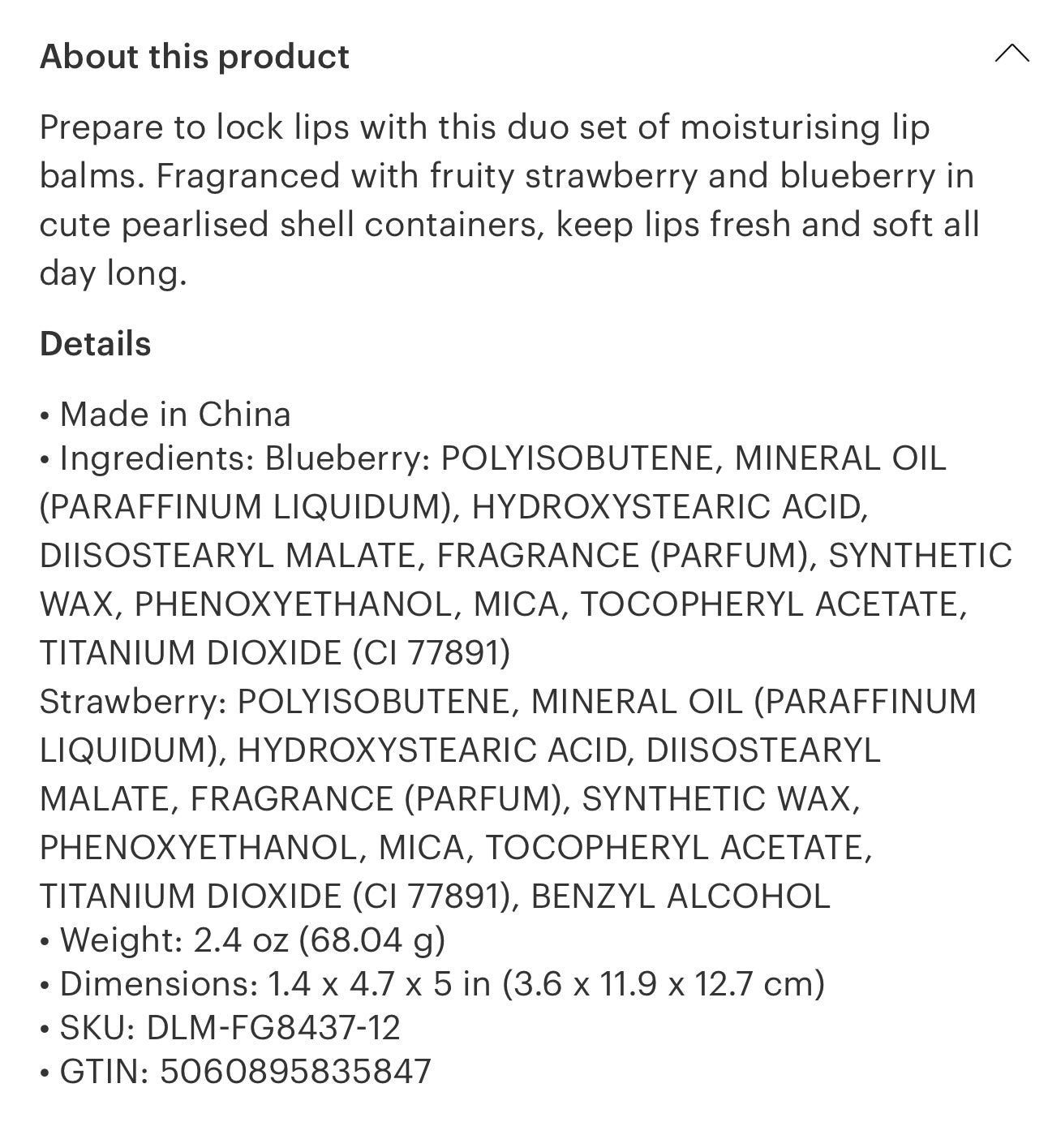 About this product

Prepare to lock lips with this duo set of moisturising lip balms. Fragranced with fruity strawberry and blueberry in cute pearlised shell containers, keep lips fresh and soft all day long.

Details

• Made in China
• Ingredients: Blueberry: POLYISOBUTENE, MINERAL OIL (PARAFFINUM LIQUIDUM), HYDROXYSTEARIC ACID, DIISOSTEARYL MALATE, FRAGRANCE (PARFUM), SYNTHETIC WAX, PHENOXYETHANOL, MICA, TOCOPHERYL ACETATE, TITANIUM DIOXIDE (CI 77891)
Strawberry: POLYISOBUTENE, MINERAL OIL (PARAFFINUM LIQUIDUM), HYDROXYSTEARIC ACID, DIISOSTEARYL MALATE, FRAGRANCE (PARFUM), SYNTHETIC WAX, PHENOXYETHANOL, MICA, TOCOPHERYL ACETATE, TITANIUM DIOXIDE (CI 77891), BENZYL ALCOHOL
• Weight: 2.4 oz (68.04 g)
• Dimensions: 1.4 x 4.7 x 5 in (3.6 x 11.9 x 12.7 cm)
• SKU: DLM-FG8437-12
• GTIN: 5060895835847